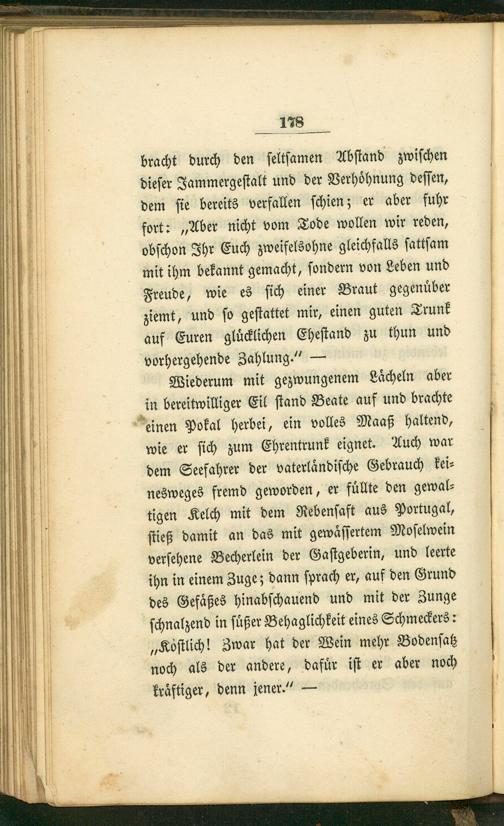 178

bracht durch den seltsamen Abstand zwischen dieser Jammergestalt und der Verhöhnung dessen, dem sie bereits verfallen schien; er aber fuhr fort: „Aber nicht vom Tode wollen wir reden, obschon Ihr Euch zweifelsohne gleichfalls sattsam mit ihm bekannt gemacht, sondern von Leben und Freude, wie es sich einer Braut gegenüber ziemt, und so gestattet mir, einen guten Trunk auf Euren glücklichen Ehestand zu thun und vorhergehende Zahlung." —

Wiederum mit gezwungenem Lächeln aber in bereitwilliger Eil stand Beate auf und brachte einen Pokal herbei, ein volles Maaß haltend, wie er sich zum Ehrentrunk eignet. Auch war dem Seefahrer der vaterländische Gebrauch keinesweges fremd geworden, er füllte den gewaltigen Kelch mit dem Rebensaft aus Portugal, stieß damit an das mit gewässertem Moselwein versehene Becherlein der Gastgeberin, und leerte ihn in einem Zuge; dann sprach er, auf den Grund des Gefäßes hinabschauend und mit der Zunge schnalzend in süßer Behaglichkeit eines Schmeckers: „Köstlich! Zwar hat der Wein mehr Bodensatz noch als der andere, dafür ist er aber noch kräftiger, denn jener." —